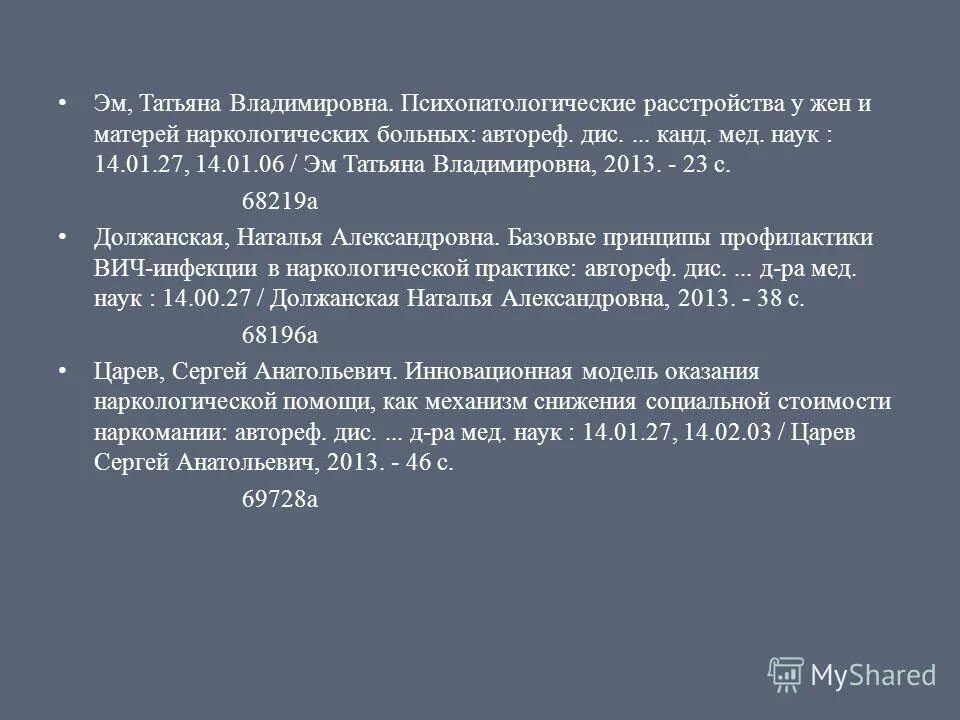 • Эм, Татьяна Владимировна. Психопатологические расстройства у жен и матерей наркологических больных: автореф. дис. ... канд. мед. наук : 14.01.27, 14.01.06 / Эм Татьяна Владимировна, 2013. - 23 с.

68219а

• Должанская, Наталья Александровна. Базовые принципы профилактики ВИЧ-инфекции в наркологической практике: автореф. дис. ... д-ра мед. наук : 14.00.27 / Должанская Наталья Александровна, 2013. - 38 с.

68196а

• Царев, Сергей Анатольевич. Инновационная модель оказания наркологической помощи, как механизм снижения социальной стоимости наркомании: автореф. дис. ... д-ра мед. наук : 14.01.27, 14.02.03 / Царев Сергей Анатольевич, 2013. - 46 с.

69728а

MyShared